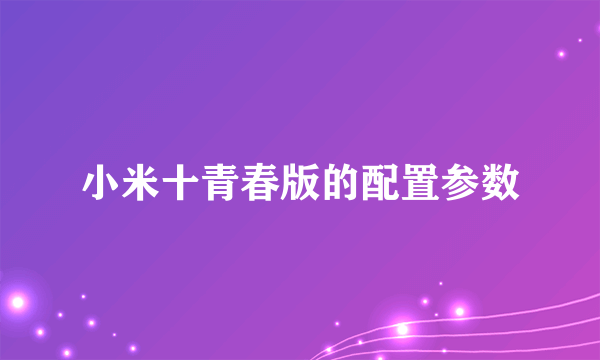 小米十青春版的配置参数